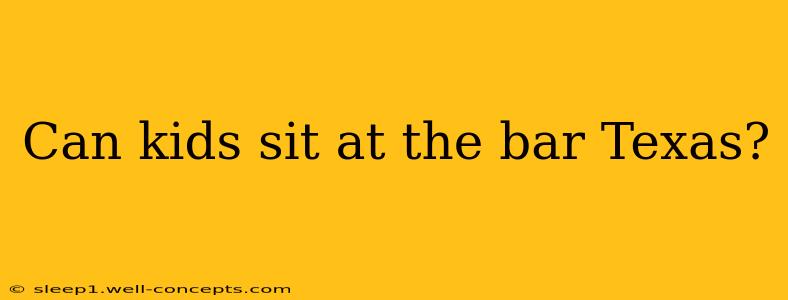 Can kids sit at the bar Texas?

© sleep1.well-concepts.com